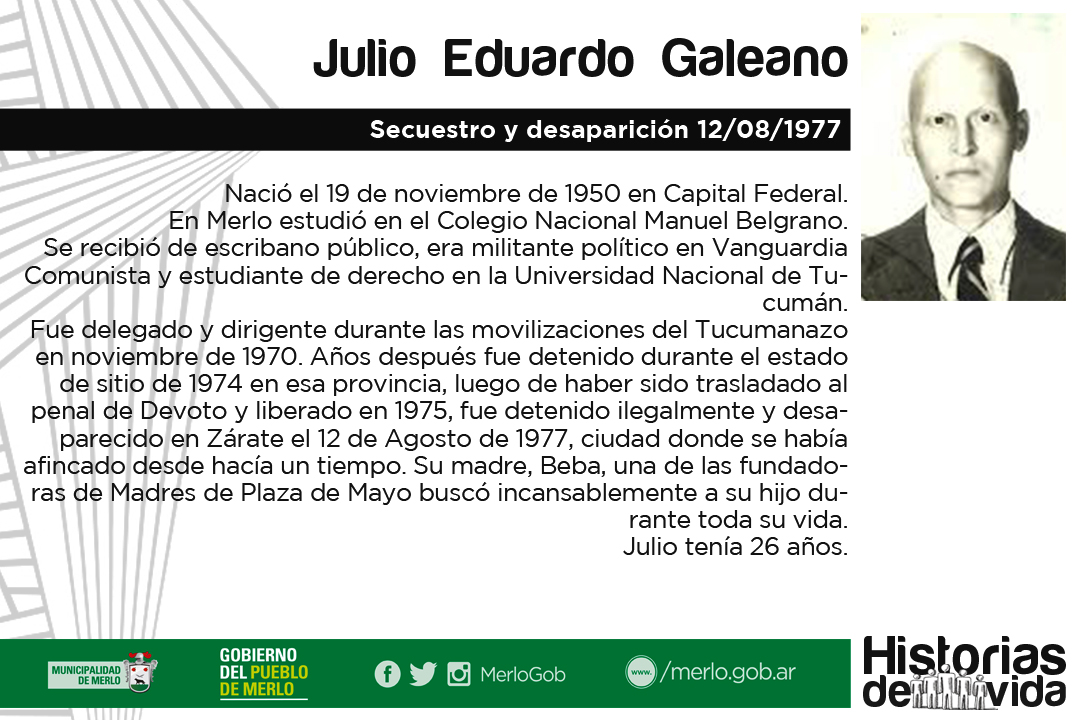 Julio Eduardo Galeano

Secuestro y desaparición 12/08/1977

Nació el 19 de noviembre de 1950 en Capital Federal.
En Merlo estudió en el Colegio Nacional Manuel Belgrano.
Se recibió de escribano público, era militante político en Vanguardia Comunista y estudiante de derecho en la Universidad Nacional de Tucumán.
Fue delegado y dirigente durante las movilizaciones del Tucumanazo en noviembre de 1970. Años después fue detenido durante el estado de sitio de 1974 en esa provincia, luego de haber sido trasladado al penal de Devoto y liberado en 1975, fue detenido ilegalmente y desaparecido en Zárate el 12 de Agosto de 1977, ciudad donde se había afincado desde hacía un tiempo. Su madre, Beba, una de las fundadoras de Madres de Plaza de Mayo buscó incansablemente a su hijo durante toda su vida.
Julio tenía 26 años.

MUNICIPALIDAD DE MERLO

GOBIERNO
DEL PUEBLO
DE MERLO

MerloGob

www. /merlo.gob.ar

Historias de vida